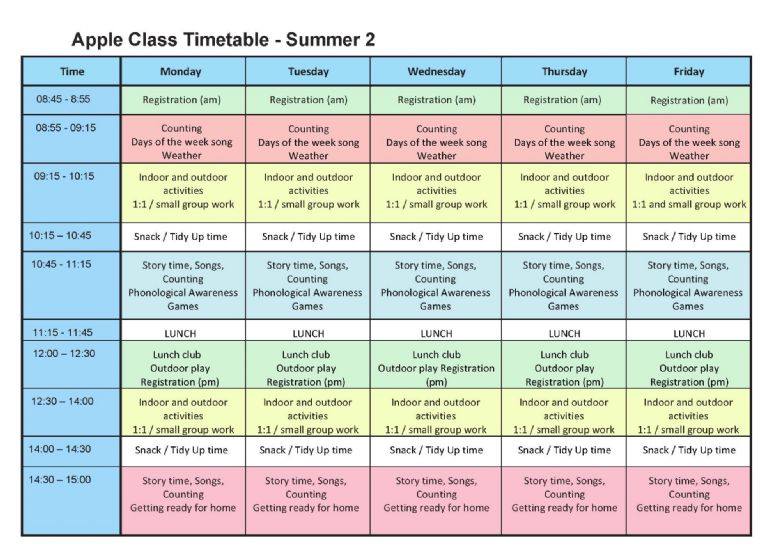 Apple Class Timetable - Summer 2

| Time | Monday | Tuesday | Wednesday | Thursday | Friday |
|---|---|---|---|---|---|
| 08:45 - 8:55 | Registration (am) | Registration (am) | Registration (am) | Registration (am) | Registration (am) |
| 08:55 - 09:15 | Counting Days of the week song Weather | Counting Days of the week song Weather | Counting Days of the week song Weather | Counting Days of the week song Weather | Counting Days of the week song Weather |
| 09:15 - 10:15 | Indoor and outdoor activities 1:1 / small group work | Indoor and outdoor activities 1:1 / small group work | Indoor and outdoor activities 1:1 / small group work | Indoor and outdoor activities 1:1 / small group work | Indoor and outdoor activities 1:1 and small group work |
| 10:15 – 10:45 | Snack / Tidy Up time | Snack / Tidy Up time | Snack / Tidy Up time | Snack / Tidy Up time | Snack / Tidy Up time |
| 10:45 - 11:15 | Story time, Songs, Counting Phonological Awareness Games | Story time, Songs, Counting Phonological Awareness Games | Story time, Songs, Counting Phonological Awareness Games | Story time, Songs, Counting Phonological Awareness Games | Story time, Songs, Counting Phonological Awareness Games |
| 11:15 - 11:45 | LUNCH | LUNCH | LUNCH | LUNCH | LUNCH |
| 12:00 – 12:30 | Lunch club Outdoor play Registration (pm) | Lunch club Outdoor play Registration (pm) | Lunch club Outdoor play Registration (pm) | Lunch club Outdoor play Registration (pm) | Lunch club Outdoor play Registration (pm) |
| 12:30 – 14:00 | Indoor and outdoor activities 1:1 / small group work | Indoor and outdoor activities 1:1 / small group work | Indoor and outdoor activities 1:1 / small group work | Indoor and outdoor activities 1:1 / small group work | Indoor and outdoor activities 1:1 / small group work |
| 14:00 – 14:30 | Snack / Tidy Up time | Snack / Tidy Up time | Snack / Tidy Up time | Snack / Tidy Up time | Snack / Tidy Up time |
| 14:30 – 15:00 | Story time, Songs, Counting Getting ready for home | Story time, Songs, Counting Getting ready for home | Story time, Songs, Counting Getting ready for home | Story time, Songs, Counting Getting ready for home | Story time, Songs, Counting Getting ready for home |